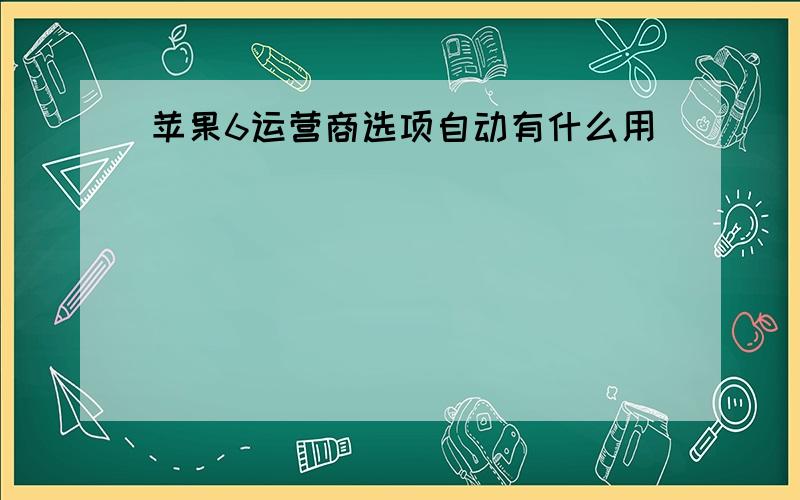 苹果6运营商选项自动有什么用